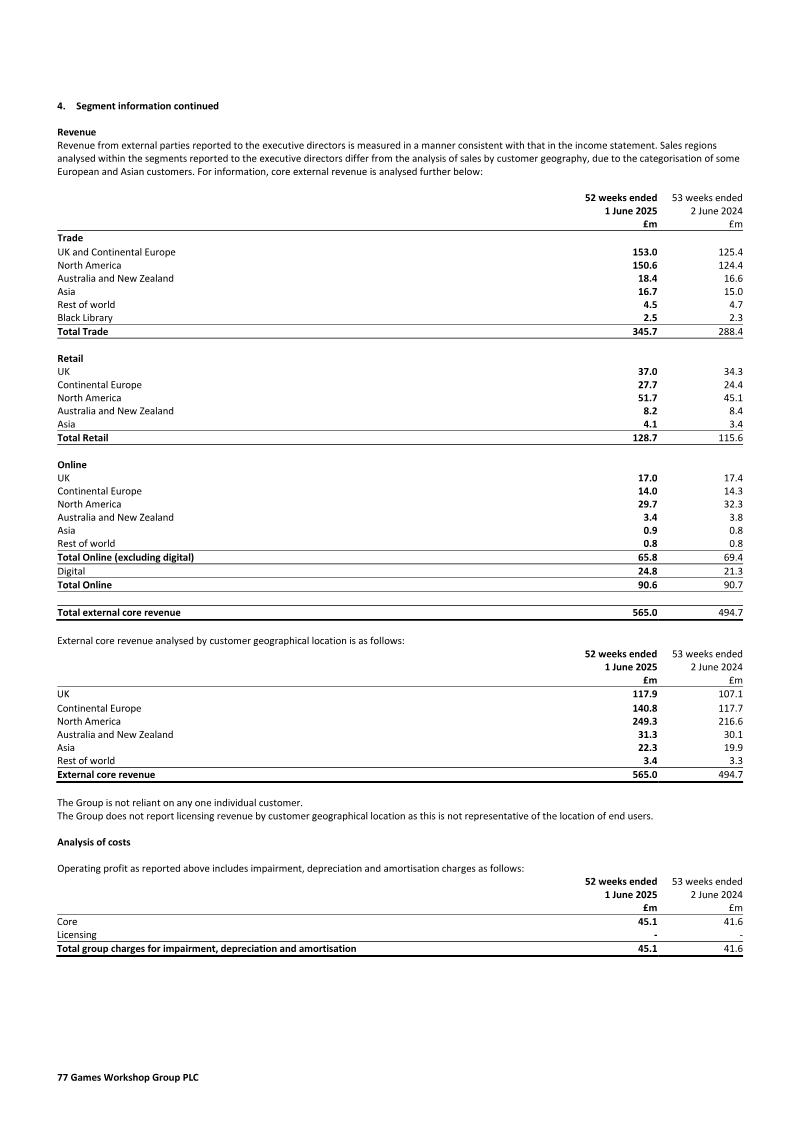 4. Segment information continued

Revenue

Revenue from external parties reported to the executive directors is measured in a manner consistent with that in the income statement. Sales regions analysed within the segments reported to the executive directors differ from the analysis of sales by customer geography, due to the categorisation of some European and Asian customers. For information, core external revenue is analysed further below:

| | 52 weeks ended 1 June 2025 £m | 53 weeks ended 2 June 2024 £m |
|---|---|---|
| Trade | | |
| UK and Continental Europe | 153.0 | 125.4 |
| North America | 150.6 | 124.4 |
| Australia and New Zealand | 18.4 | 16.6 |
| Asia | 16.7 | 15.0 |
| Rest of world | 4.5 | 4.7 |
| Black Library | 2.5 | 2.3 |
| Total Trade | 345.7 | 288.4 |
| Retail | | |
| UK | 37.0 | 34.3 |
| Continental Europe | 27.7 | 24.4 |
| North America | 51.7 | 45.1 |
| Australia and New Zealand | 8.2 | 8.4 |
| Asia | 4.1 | 3.4 |
| Total Retail | 128.7 | 115.6 |
| Online | | |
| UK | 17.0 | 17.4 |
| Continental Europe | 14.0 | 14.3 |
| North America | 29.7 | 32.3 |
| Australia and New Zealand | 3.4 | 3.8 |
| Asia | 0.9 | 0.8 |
| Rest of world | 0.8 | 0.8 |
| Total Online (excluding digital) | 65.8 | 69.4 |
| Digital | 24.8 | 21.3 |
| Total Online | 90.6 | 90.7 |
| Total external core revenue | 565.0 | 494.7 |

External core revenue analysed by customer geographical location is as follows:

| | 52 weeks ended 1 June 2025 £m | 53 weeks ended 2 June 2024 £m |
|---|---|---|
| UK | 117.9 | 107.1 |
| Continental Europe | 140.8 | 117.7 |
| North America | 249.3 | 216.6 |
| Australia and New Zealand | 31.3 | 30.1 |
| Asia | 22.3 | 19.9 |
| Rest of world | 3.4 | 3.3 |
| External core revenue | 565.0 | 494.7 |

The Group is not reliant on any one individual customer.
The Group does not report licensing revenue by customer geographical location as this is not representative of the location of end users.

Analysis of costs

Operating profit as reported above includes impairment, depreciation and amortisation charges as follows:

| | 52 weeks ended 1 June 2025 £m | 53 weeks ended 2 June 2024 £m |
|---|---|---|
| Core | 45.1 | 41.6 |
| Licensing | - | - |
| Total group charges for impairment, depreciation and amortisation | 45.1 | 41.6 |

77 Games Workshop Group PLC